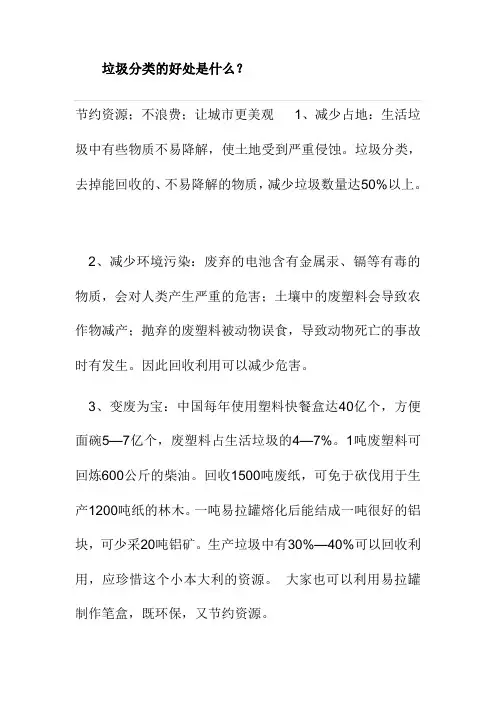 垃圾分类的好处是什么？

节约资源；不浪费；让城市更美观　1、减少占地：生活垃圾中有些物质不易降解，使土地受到严重侵蚀。垃圾分类，去掉能回收的、不易降解的物质，减少垃圾数量达50%以上。

2、减少环境污染：废弃的电池含有金属汞、镉等有毒的物质，会对人类产生严重的危害；土壤中的废塑料会导致农作物减产；抛弃的废塑料被动物误食，导致动物死亡的事故时有发生。因此回收利用可以减少危害。

3、变废为宝：中国每年使用塑料快餐盒达40亿个，方便面碗5—7亿个，废塑料占生活垃圾的4—7%。1吨废塑料可回炼600公斤的柴油。回收1500吨废纸，可免于砍伐用于生产1200吨纸的林木。一吨易拉罐熔化后能结成一吨很好的铝块，可少采20吨铝矿。生产垃圾中有30%—40%可以回收利用，应珍惜这个小本大利的资源。　大家也可以利用易拉罐制作笔盒，既环保，又节约资源。